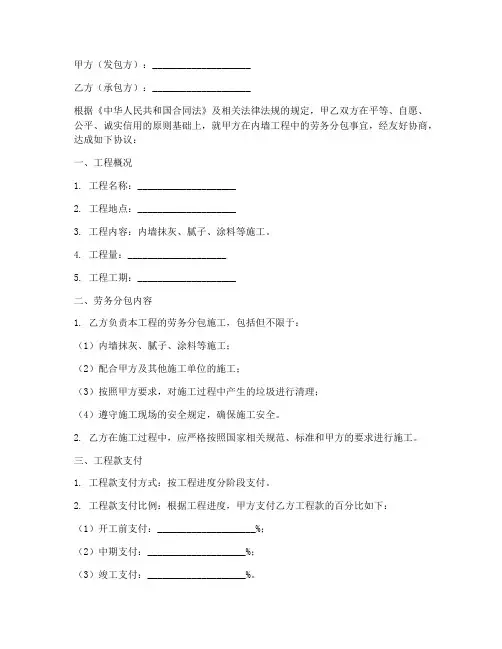 甲方（发包方）：____________________

乙方（承包方）：____________________

根据《中华人民共和国合同法》及相关法律法规的规定，甲乙双方在平等、自愿、公平、诚实信用的原则基础上，就甲方在内墙工程中的劳务分包事宜，经友好协商，达成如下协议：

一、工程概况

1. 工程名称：____________________

2. 工程地点：____________________

3. 工程内容：内墙抹灰、腻子、涂料等施工。

4. 工程量：____________________

5. 工程工期：____________________

二、劳务分包内容

1. 乙方负责本工程的劳务分包施工，包括但不限于：

（1）内墙抹灰、腻子、涂料等施工；

（2）配合甲方及其他施工单位的施工；

（3）按照甲方要求，对施工过程中产生的垃圾进行清理；

（4）遵守施工现场的安全规定，确保施工安全。

2. 乙方在施工过程中，应严格按照国家相关规范、标准和甲方的要求进行施工。

三、工程款支付

1. 工程款支付方式：按工程进度分阶段支付。

2. 工程款支付比例：根据工程进度，甲方支付乙方工程款的百分比如下：

（1）开工前支付：____________________%；

（2）中期支付：____________________%；

（3）竣工支付：____________________%。